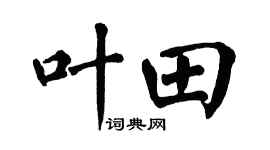 叶田

词典网